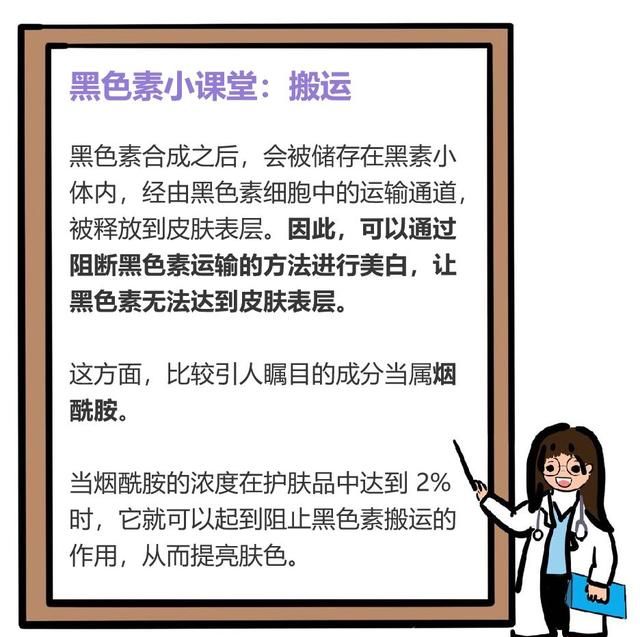 黑色素小课堂：搬运

黑色素合成之后，会被储存在黑素小体内，经由黑色素细胞中的运输通道，被释放到皮肤表层。因此，可以通过阻断黑色素运输的方法进行美白，让黑色素无法达到皮肤表层。

这方面，比较引人瞩目的成分当属烟酰胺。

当烟酰胺的浓度在护肤品中达到 2% 时，它就可以起到阻止黑色素搬运的作用，从而提亮肤色。